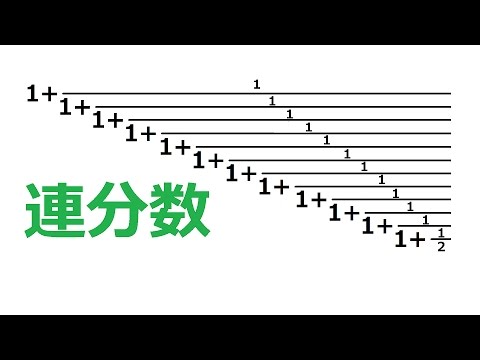 $1+\cfrac{1}{1+\cfrac{1}{1+\cfrac{1}{1+\cfrac{1}{1+\cfrac{1}{1+\cfrac{1}{1+\cfrac{1}{1+\cfrac{1}{1+\cfrac{1}{1+\cfrac{1}{1+\cfrac{1}{1+\frac{1}{2}}}}}}}}}}}}$

連分数